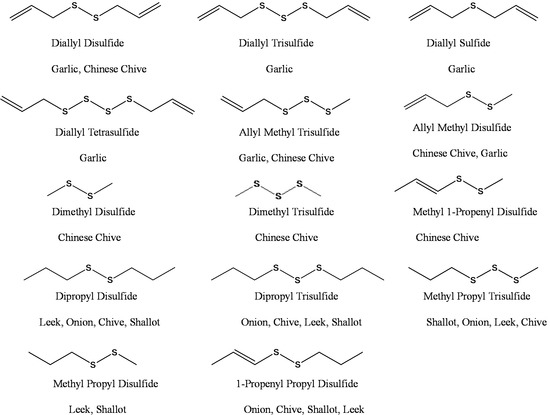 S S

Diallyl Disulfide

Garlic, Chinese Chive

S S S

Diallyl Trisulfide

Garlic

S

Diallyl Sulfide

Garlic

S S S S

Diallyl Tetrasulfide

Garlic

S S S

Allyl Methyl Trisulfide

Garlic, Chinese Chive

S S

Allyl Methyl Disulfide

Chinese Chive, Garlic

S S

Dimethyl Disulfide

Chinese Chive

S S S

Dimethyl Trisulfide

Chinese Chive

S S

Methyl 1-Propenyl Disulfide

Chinese Chive

S S

Dipropyl Disulfide

Leek, Onion, Chive, Shallot

S S S

Dipropyl Trisulfide

Onion, Chive, Leek, Shallot

S S S

Methyl Propyl Trisulfide

Shallot, Onion, Leek, Chive

S S

Methyl Propyl Disulfide

Leek, Shallot

S S

1-Propenyl Propyl Disulfide

Onion, Chive, Shallot, Leek